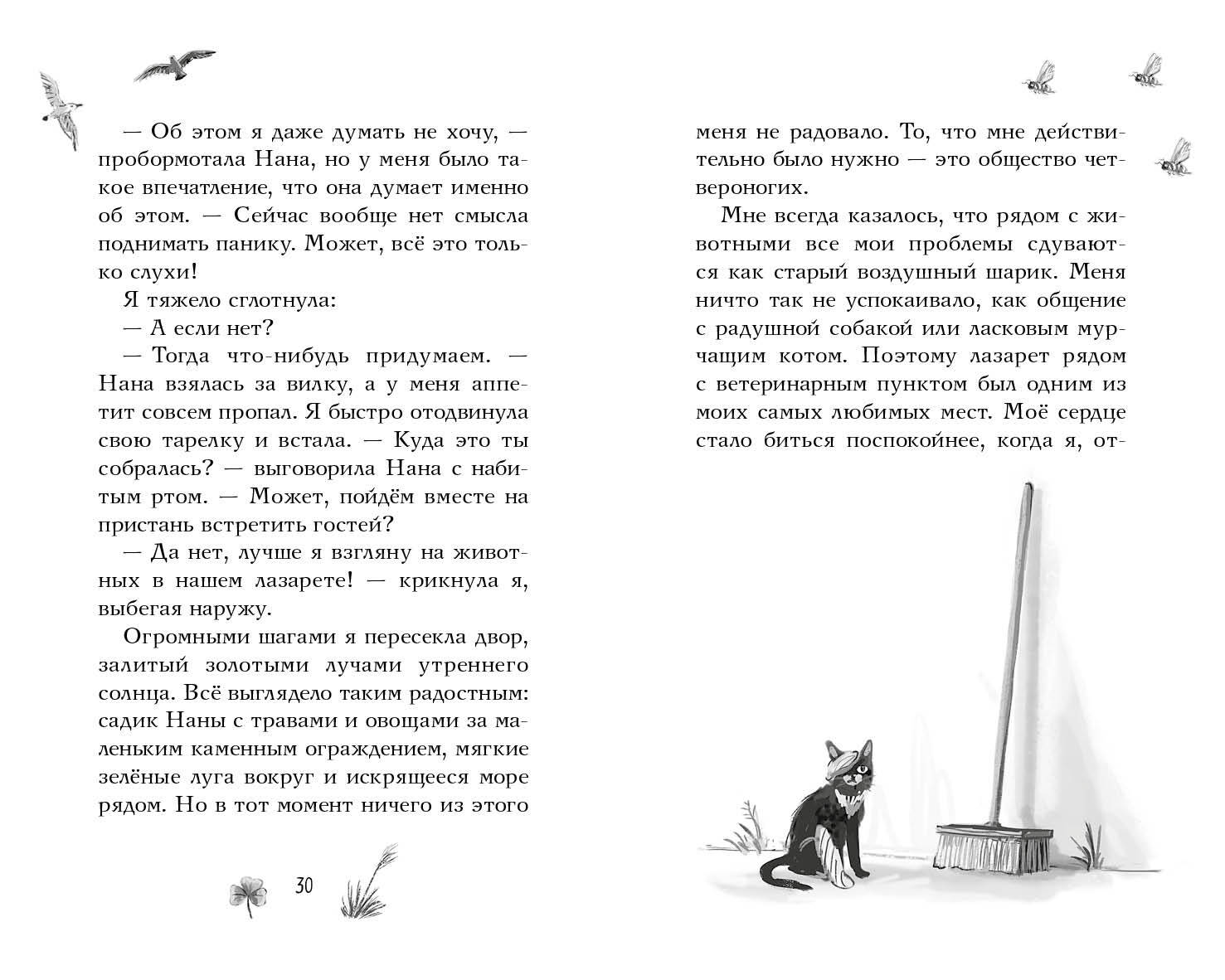 — Об этом я даже думать не хочу, — пробормотала Нана, но у меня было такое впечатление, что она думает именно об этом. — Сейчас вообще нет смысла поднимать панику. Может, всё это только слухи!

Я тяжело сглотнула:

— А если нет?

— Тогда что-нибудь придумаем. — Нана взялась за вилку, а у меня аппетит совсем пропал. Я быстро отодвинула свою тарелку и встала. — Куда это ты собралась? — выговорила Нана с набитым ртом. — Может, пойдём вместе на пристань встретить гостей?

— Да нет, лучше я взгляну на животных в нашем лазарете! — крикнула я, выбегая наружу.

Огромными шагами я пересекла двор, залитый золотыми лучами утреннего солнца. Всё выглядело таким радостным: садик Наны с травами и овощами за маленьким каменным ограждением, мягкие зелёные луга вокруг и искрящееся море рядом. Но в тот момент ничего из этого

30

меня не радовало. То, что мне действительно было нужно — это общество четвероногих.

Мне всегда казалось, что рядом с животными все мои проблемы сдуваются как старый воздушный шарик. Меня ничто так не успокаивало, как общение с радушной собакой или ласковым мурчащим котом. Поэтому лазарет рядом с ветеринарным пунктом был одним из моих самых любимых мест. Моё сердце стало биться поспокойнее, когда я, от-